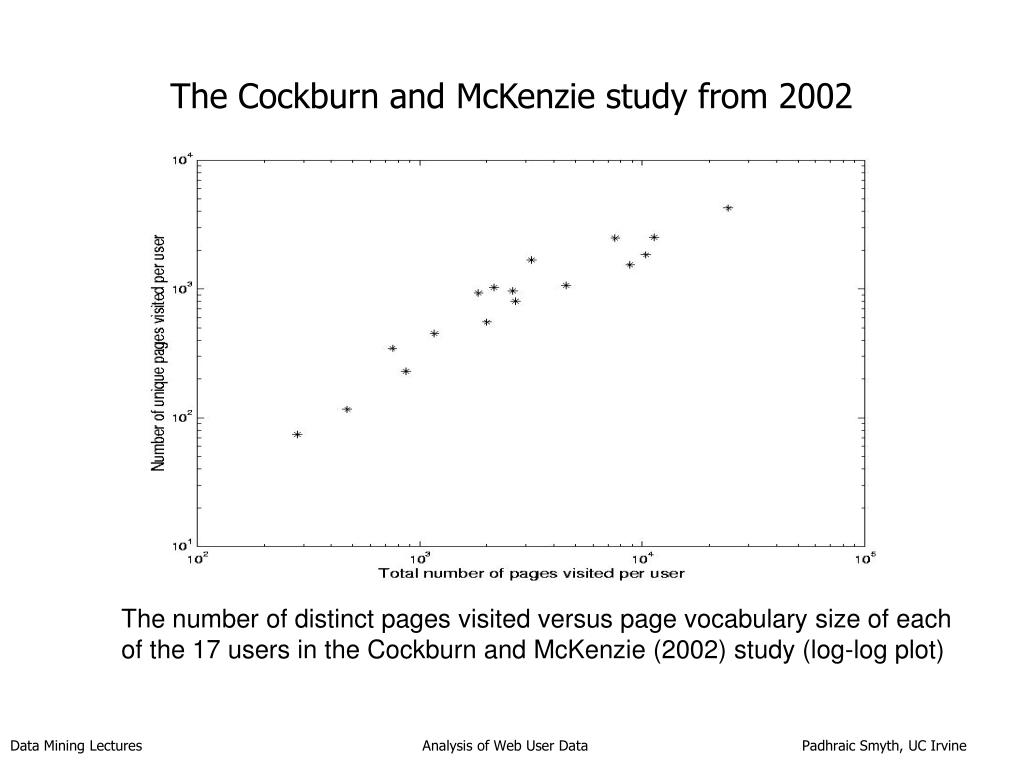 The Cockburn and McKenzie study from 2002

$10^4$

$10^3$

$10^2$

$10^1$

Number of unique pages visited per user

$10^2$ $10^3$ $10^4$ $10^5$

Total number of pages visited per user

The number of distinct pages visited versus page vocabulary size of each of the 17 users in the Cockburn and McKenzie (2002) study (log-log plot)

Data Mining Lectures Analysis of Web User Data Padhraic Smyth, UC Irvine